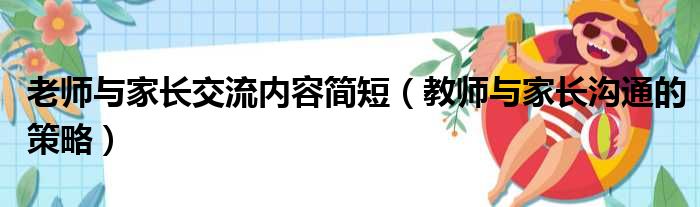 老师与家长交流内容简短（教师与家长沟通的策略）